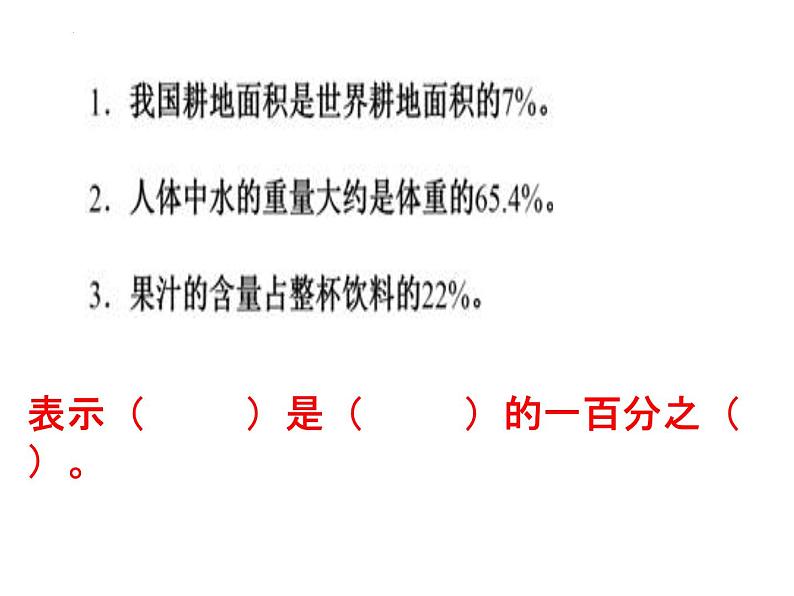 1. 我国耕地面积是世界耕地面积的7%。

2. 人体中水的重量大约是体重的65.4%。

3. 果汁的含量占整杯饮料的22%。

表示（　　）是（　　）的一百分之（　　）。